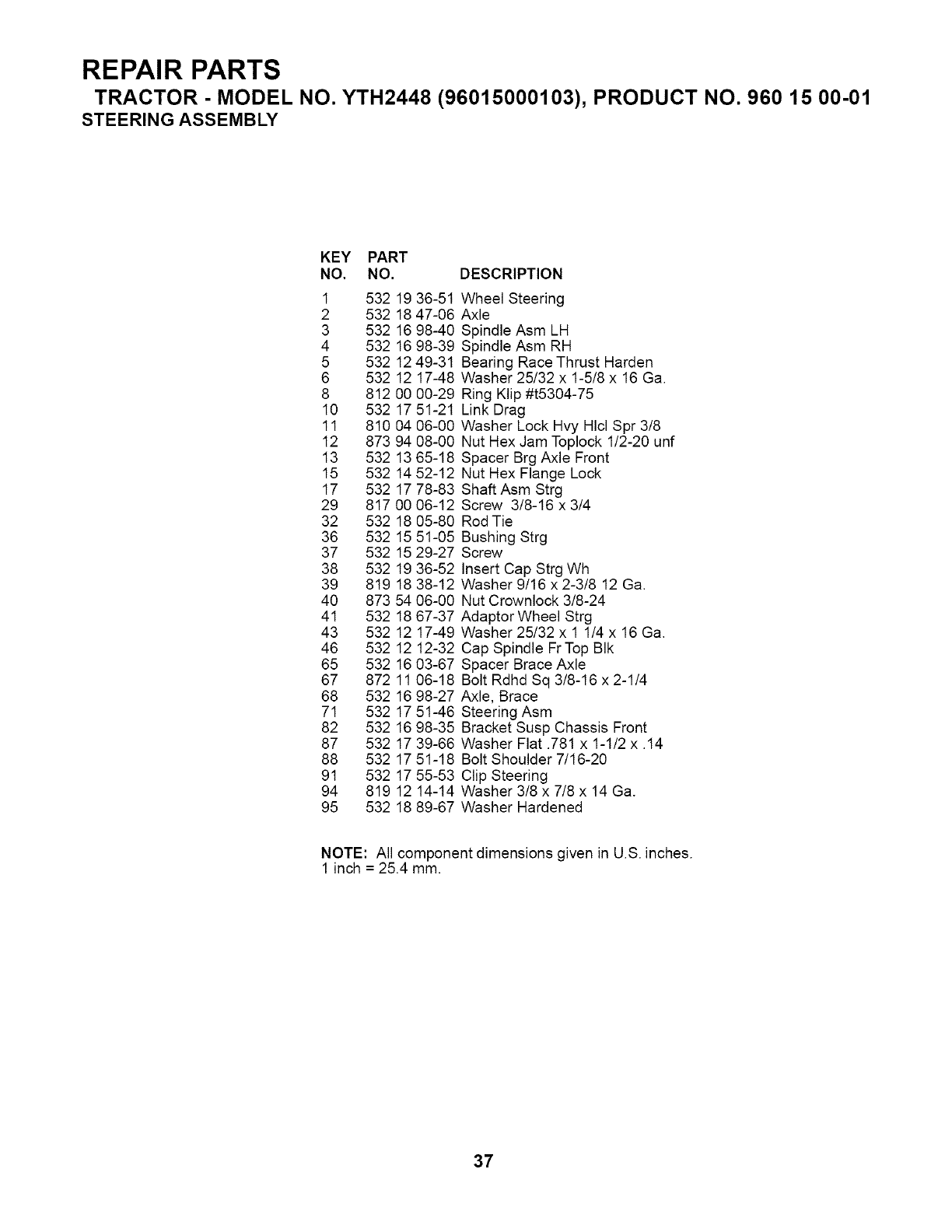 REPAIR PARTS
TRACTOR - MODEL NO. YTH2448 (96015000103), PRODUCT NO. 960 15 00-01
STEERING ASSEMBLY

| KEY NO. | PART NO. | DESCRIPTION |
|---|---|---|
| 1 | 532 19 36-51 | Wheel Steering |
| 2 | 532 18 47-06 | Axle |
| 3 | 532 16 98-40 | Spindle Asm LH |
| 4 | 532 16 98-39 | Spindle Asm RH |
| 5 | 532 12 49-31 | Bearing Race Thrust Harden |
| 6 | 532 12 17-48 | Washer 25/32 x 1-5/8 x 16 Ga. |
| 8 | 812 00 00-29 | Ring Klip #t5304-75 |
| 10 | 532 17 51-21 | Link Drag |
| 11 | 810 04 06-00 | Washer Lock Hvy Hlcl Spr 3/8 |
| 12 | 873 94 08-00 | Nut Hex Jam Toplock 1/2-20 unf |
| 13 | 532 13 65-18 | Spacer Brg Axle Front |
| 15 | 532 14 52-12 | Nut Hex Flange Lock |
| 17 | 532 17 78-83 | Shaft Asm Strg |
| 29 | 817 00 06-12 | Screw 3/8-16 x 3/4 |
| 32 | 532 18 05-80 | Rod Tie |
| 36 | 532 15 51-05 | Bushing Strg |
| 37 | 532 15 29-27 | Screw |
| 38 | 532 19 36-52 | Insert Cap Strg Wh |
| 39 | 819 18 38-12 | Washer 9/16 x 2-3/8 12 Ga. |
| 40 | 873 54 06-00 | Nut Crownlock 3/8-24 |
| 41 | 532 18 67-37 | Adaptor Wheel Strg |
| 43 | 532 12 17-49 | Washer 25/32 x 1 1/4 x 16 Ga. |
| 46 | 532 12 12-32 | Cap Spindle Fr Top Blk |
| 65 | 532 16 03-67 | Spacer Brace Axle |
| 67 | 872 11 06-18 | Bolt Rdhd Sq 3/8-16 x 2-1/4 |
| 68 | 532 16 98-27 | Axle, Brace |
| 71 | 532 17 51-46 | Steering Asm |
| 82 | 532 16 98-35 | Bracket Susp Chassis Front |
| 87 | 532 17 39-66 | Washer Flat .781 x 1-1/2 x .14 |
| 88 | 532 17 51-18 | Bolt Shoulder 7/16-20 |
| 91 | 532 17 55-53 | Clip Steering |
| 94 | 819 12 14-14 | Washer 3/8 x 7/8 x 14 Ga. |
| 95 | 532 18 89-67 | Washer Hardened |

NOTE: All component dimensions given in U.S. inches.
1 inch = 25.4 mm.

37